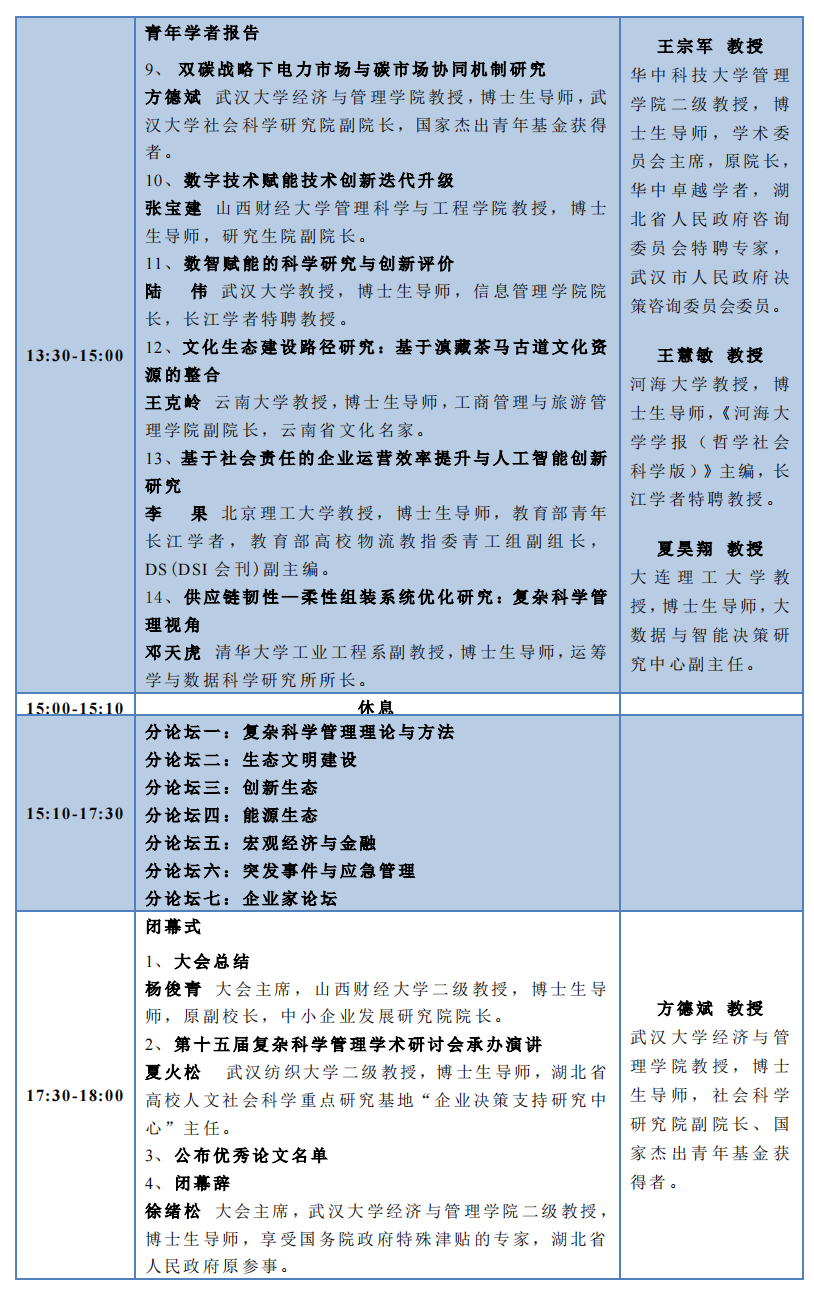 | 13:30-15:00 | 青年学者报告<br>9、双碳战略下电力市场与碳市场协同机制研究<br>方德斌 武汉大学经济与管理学院教授，博士生导师，武汉大学社会科学研究院副院长，国家杰出青年基金获得者。<br>10、数字技术赋能技术创新迭代升级<br>张宝建 山西财经大学管理科学与工程学院教授，博士生导师，研究生院副院长。<br>11、数智赋能的科学研究与创新评价<br>陆 伟 武汉大学教授，博士生导师，信息管理学院院长，长江学者特聘教授。<br>12、文化生态建设路径研究：基于滇藏茶马古道文化资源的整合<br>王克岭 云南大学教授，博士生导师，工商管理与旅游管理学院副院长，云南省文化名家。<br>13、基于社会责任的企业运营效率提升与人工智能创新研究<br>李 果 北京理工大学教授，博士生导师，教育部青年长江学者，教育部高校物流教指委青工组副组长，DS(DSI会刊)副主编。<br>14、供应链韧性—柔性组装系统优化研究：复杂科学管理视角<br>邓天虎 清华大学工业工程系副教授，博士生导师，运筹学与数据科学研究所所长。 | 王宗军 教授<br>华中科技大学管理学院二级教授，博士生导师，学术委员会主席，原院长，华中卓越学者，湖北省人民政府咨询委员会特聘专家，武汉市人民政府决策咨询委员会委员。<br>王慧敏 教授<br>河海大学教授，博士生导师，《河海大学学报（哲学社会科学版）》主编，长江学者特聘教授。<br>夏昊翔 教授<br>大连理工大学教授，博士生导师，大数据与智能决策研究中心副主任。 |
|---|---|---|
| 15:00-15:10 | 休息 | |
| 15:10-17:30 | 分论坛一：复杂科学管理理论与方法<br>分论坛二：生态文明建设<br>分论坛三：创新生态<br>分论坛四：能源生态<br>分论坛五：宏观经济与金融<br>分论坛六：突发事件与应急管理<br>分论坛七：企业家论坛 | |
| 17:30-18:00 | 闭幕式<br>1、大会总结<br>杨俊青 大会主席，山西财经大学二级教授，博士生导师，原副校长，中小企业发展研究院院长。<br>2、第十五届复杂科学管理学术研讨会承办演讲<br>夏火松 武汉纺织大学二级教授，博士生导师，湖北省高校人文社会科学重点研究基地“企业决策支持研究中心”主任。<br>3、公布优秀论文名单<br>4、闭幕辞<br>徐绪松 大会主席，武汉大学经济与管理学院二级教授，博士生导师，享受国务院政府特殊津贴的专家，湖北省人民政府原参事。 | 方德斌 教授<br>武汉大学经济与管理学院教授，博士生导师，社会科学研究院副院长、国家杰出青年基金获得者。 |